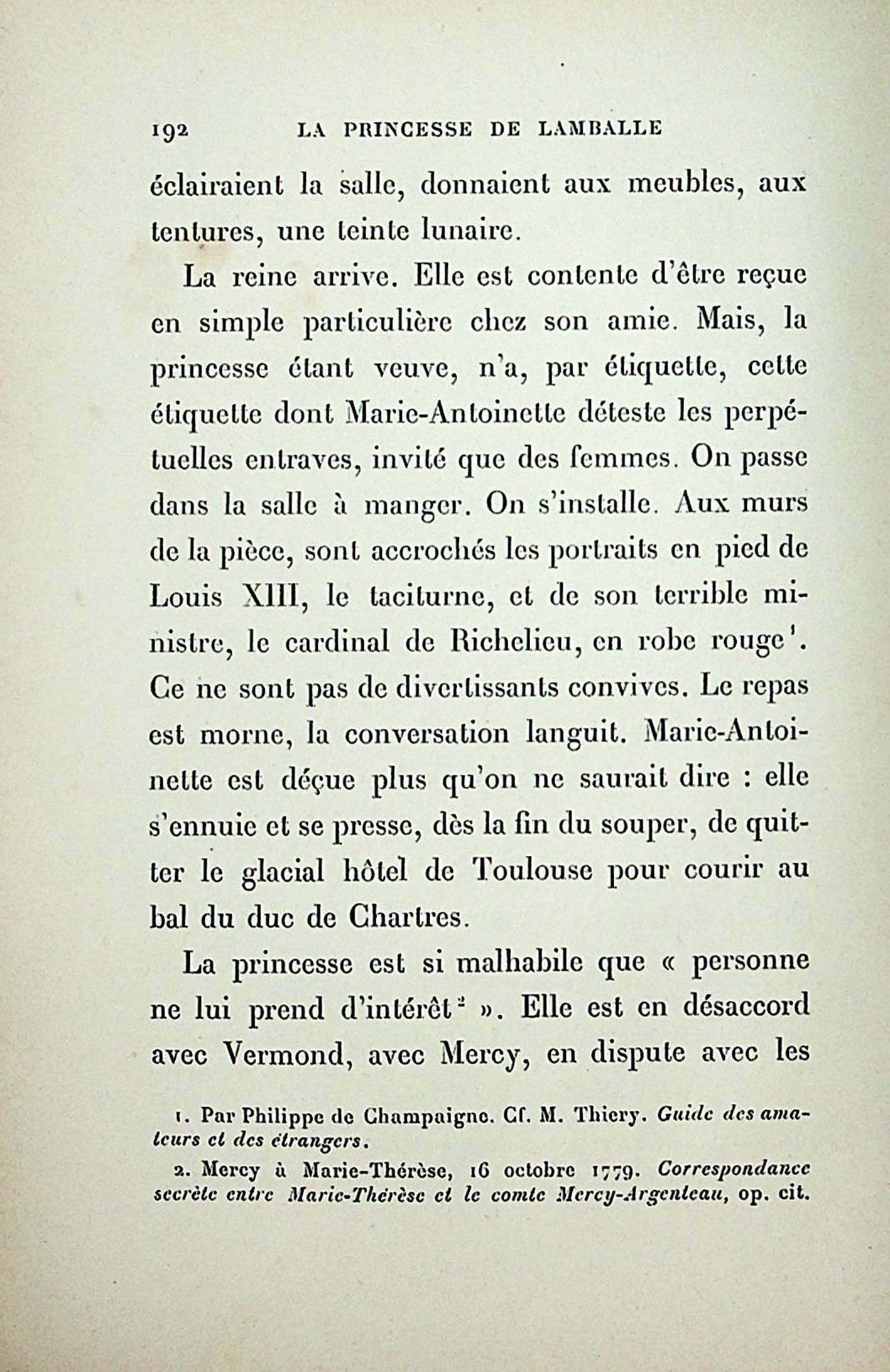 192 LA PRINCESSE DE LAMBALLE

éclairaient la salle, donnaient aux meubles, aux tentures, une teinte lunaire.

La reine arrive. Elle est contente d'être reçue en simple particulière chez son amie. Mais, la princesse étant veuve, n'a, par étiquette, cette étiquette dont Marie-Antoinette déteste les perpétuelles entraves, invité que des femmes. On passe dans la salle à manger. On s'installe. Aux murs de la pièce, sont accrochés les portraits en pied de Louis XIII, le taciturne, et de son terrible ministre, le cardinal de Richelieu, en robe rouge$^1$. Ce ne sont pas de divertissants convives. Le repas est morne, la conversation languit. Marie-Antoinette est déçue plus qu'on ne saurait dire : elle s'ennuie et se presse, dès la fin du souper, de quitter le glacial hôtel de Toulouse pour courir au bal du duc de Chartres.

La princesse est si malhabile que « personne ne lui prend d'intérêt$^2$ ». Elle est en désaccord avec Vermond, avec Mercy, en dispute avec les

1. Par Philippe de Champaigne. Cf. M. Thiery. Guide des amateurs et des étrangers.

2. Mercy à Marie-Thérèse, 16 octobre 1779. Correspondance secrète entre Marie-Thérèse et le comte Mercy-Argenteau, op. cit.